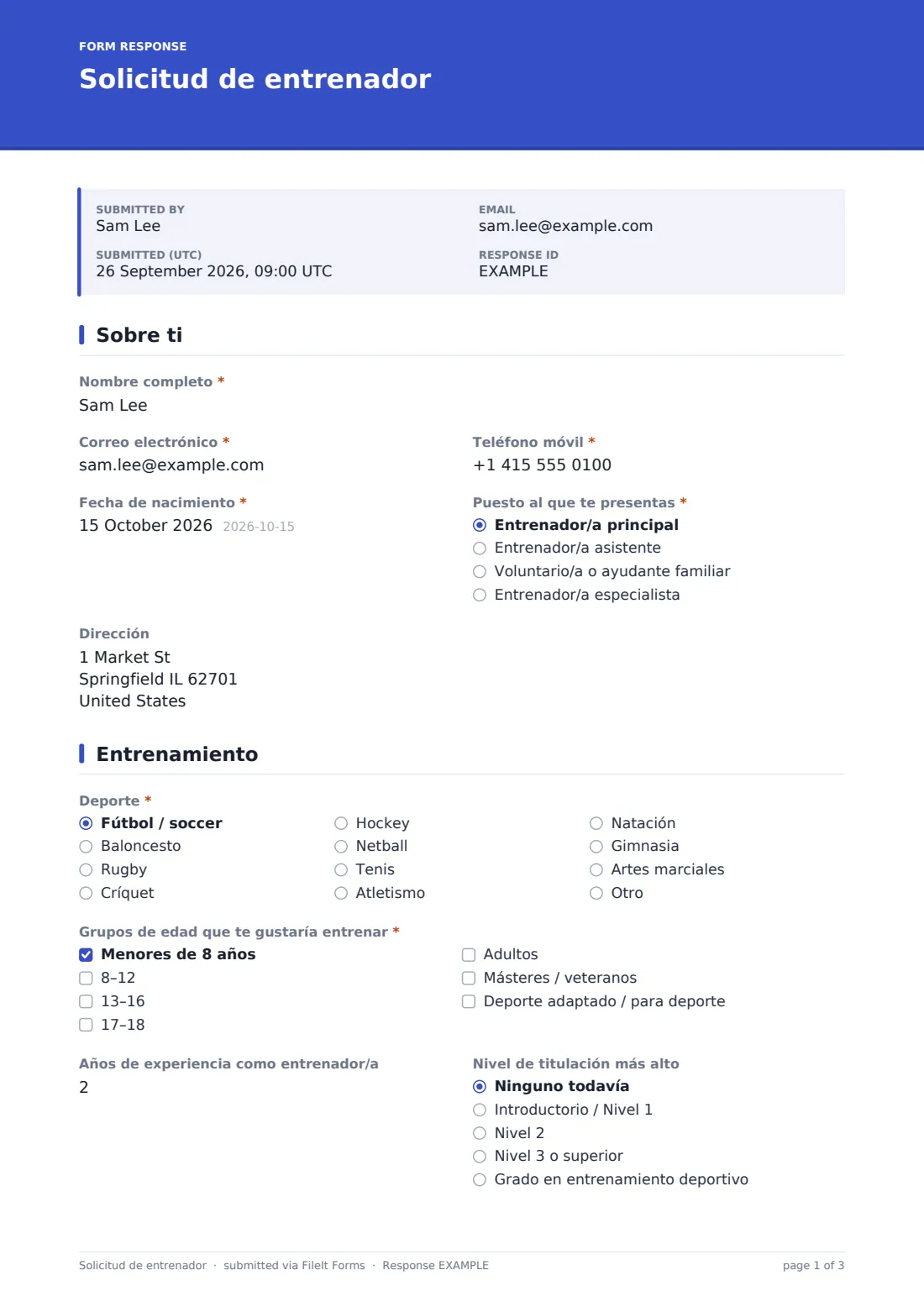 FORM RESPONSE
Solicitud de entrenador

SUBMITTED BY
Sam Lee

SUBMITTED (UTC)
26 September 2026, 09:00 UTC

EMAIL
sam.lee@example.com

RESPONSE ID
EXAMPLE

Sobre ti

Nombre completo *
Sam Lee

Correo electrónico *
sam.lee@example.com

Teléfono móvil *
+1 415 555 0100

Fecha de nacimiento *
15 October 2026 2026-10-15

Puesto al que te presentas *
◉ Entrenador/a principal
○ Entrenador/a asistente
○ Voluntario/a o ayudante familiar
○ Entrenador/a especialista

Dirección
1 Market St
Springfield IL 62701
United States

Entrenamiento

Deporte *
◉ Fútbol / soccer
○ Baloncesto
○ Rugby
○ Críquet
○ Hockey
○ Netball
○ Tenis
○ Atletismo
○ Natación
○ Gimnasia
○ Artes marciales
○ Otro

Grupos de edad que te gustaría entrenar *
☑ Menores de 8 años
☐ 8–12
☐ 13–16
☐ 17–18
☐ Adultos
☐ Másteres / veteranos
☐ Deporte adaptado / para deporte

Años de experiencia como entrenador/a
2

Nivel de titulación más alto
◉ Ninguno todavía
○ Introductorio / Nivel 1
○ Nivel 2
○ Nivel 3 o superior
○ Grado en entrenamiento deportivo

Solicitud de entrenador · submitted via FileIt Forms · Response EXAMPLE
page 1 of 3